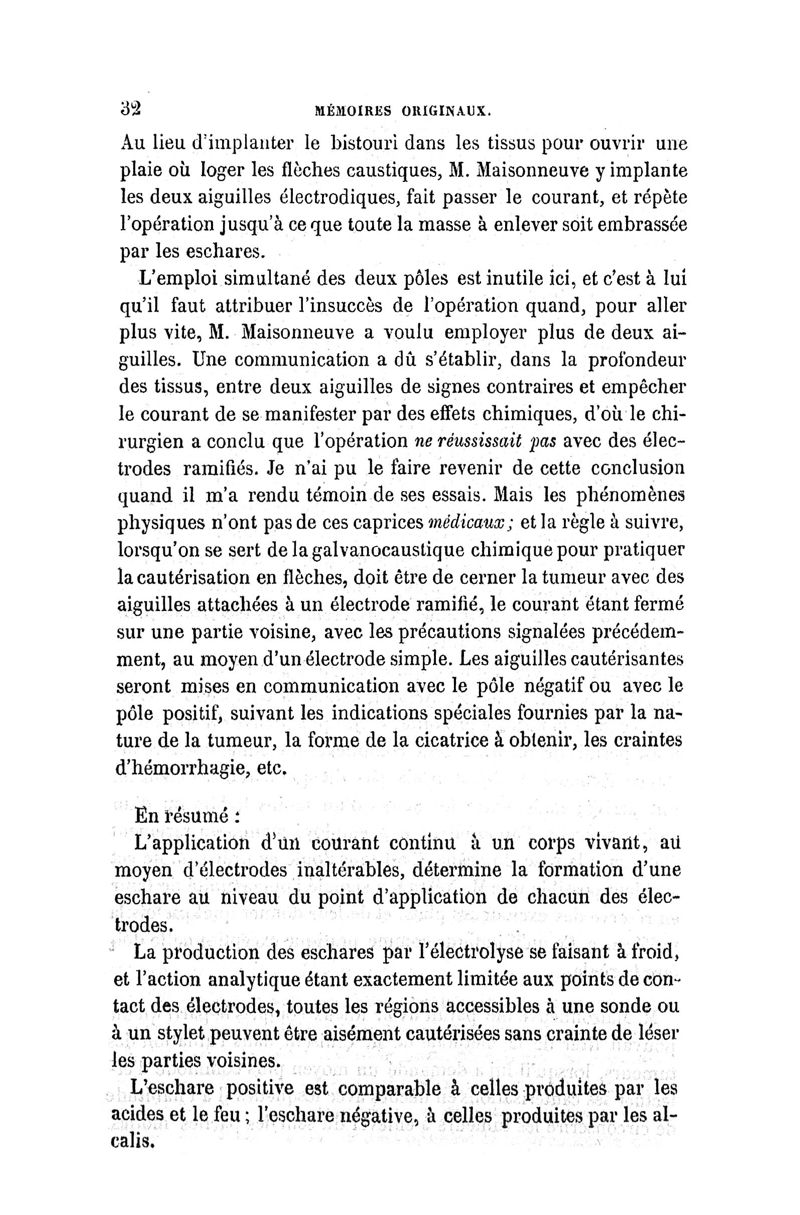 32 MÉMOIRES ORIGINAUX.

Au lieu d'implanter le bistouri dans les tissus pour ouvrir une plaie où loger les flèches caustiques, M. Maisonneuve y implante les deux aiguilles électrodiques, fait passer le courant, et répète l'opération jusqu'à ce que toute la masse à enlever soit embrassée par les eschares.

L'emploi simultané des deux pôles est inutile ici, et c'est à lui qu'il faut attribuer l'insuccès de l'opération quand, pour aller plus vite, M. Maisonneuve a voulu employer plus de deux aiguilles. Une communication a dû s'établir, dans la profondeur des tissus, entre deux aiguilles de signes contraires et empêcher le courant de se manifester par des effets chimiques, d'où le chirurgien a conclu que l'opération ne réussissait pas avec des électrodes ramifiés. Je n'ai pu le faire revenir de cette conclusion quand il m'a rendu témoin de ses essais. Mais les phénomènes physiques n'ont pas de ces caprices médicaux; et la règle à suivre, lorsqu'on se sert de la galvanocaustique chimique pour pratiquer la cautérisation en flèches, doit être de cerner la tumeur avec des aiguilles attachées à un électrode ramifié, le courant étant fermé sur une partie voisine, avec les précautions signalées précédemment, au moyen d'un électrode simple. Les aiguilles cautérisantes seront mises en communication avec le pôle négatif ou avec le pôle positif, suivant les indications spéciales fournies par la nature de la tumeur, la forme de la cicatrice à obtenir, les craintes d'hémorrhagie, etc.

En résumé :

L'application d'un courant continu à un corps vivant, au moyen d'électrodes inaltérables, détermine la formation d'une eschare au niveau du point d'application de chacun des électrodes.

La production des eschares par l'électrolyse se faisant à froid, et l'action analytique étant exactement limitée aux points de contact des électrodes, toutes les régions accessibles à une sonde ou à un stylet peuvent être aisément cautérisées sans crainte de léser les parties voisines.

L'eschare positive est comparable à celles produites par les acides et le feu ; l'eschare négative, à celles produites par les alcalis.